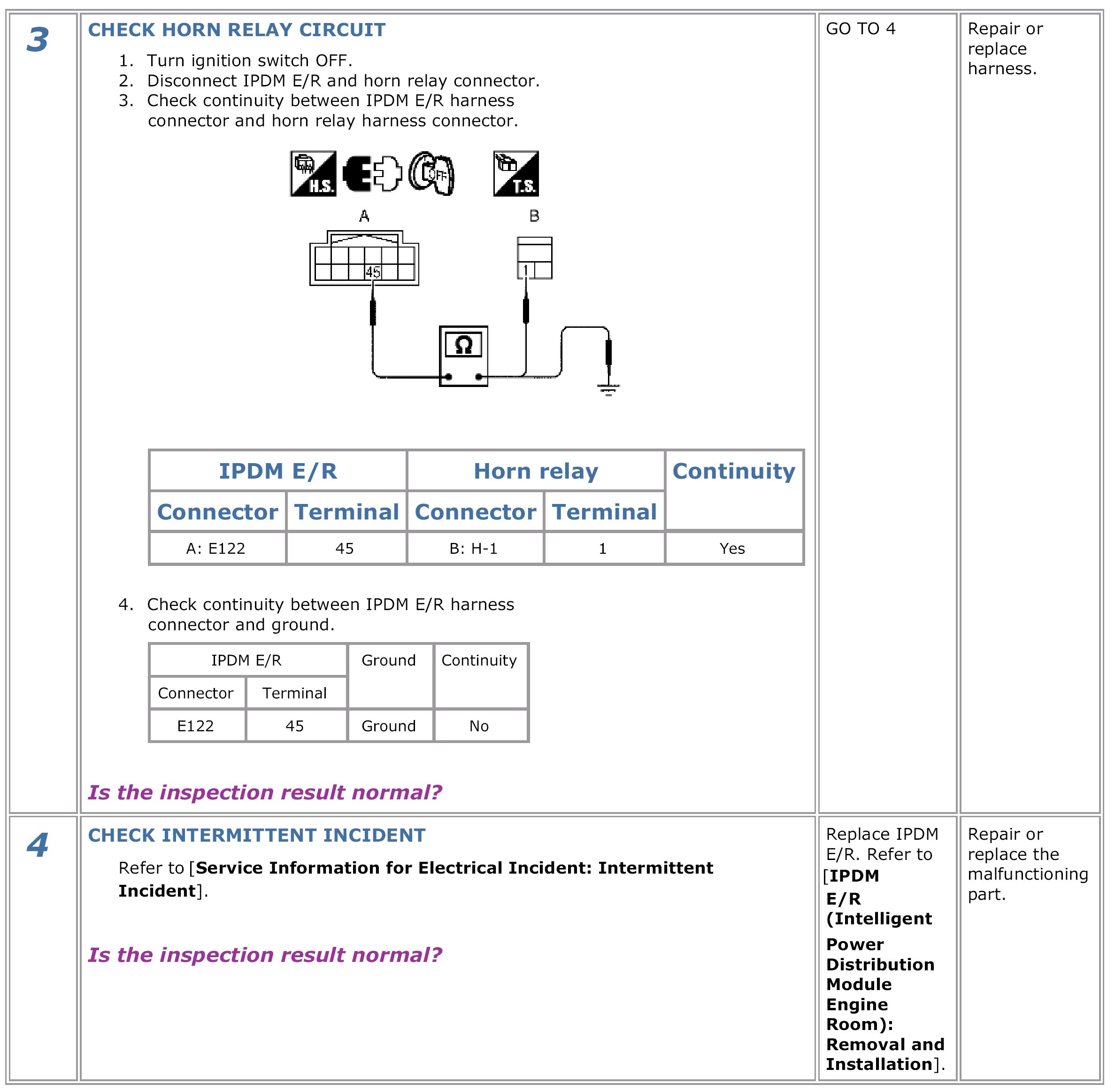 3

CHECK HORN RELAY CIRCUIT

1. Turn ignition switch OFF.
2. Disconnect IPDM E/R and horn relay connector.
3. Check continuity between IPDM E/R harness connector and horn relay harness connector.

H.S. OFF T.S.

A B

45 1

Ω

| IPDM E/R | | Horn relay | | Continuity |
|---|---|---|---|---|
| Connector | Terminal | Connector | Terminal | |
| A: E122 | 45 | B: H-1 | 1 | Yes |

4. Check continuity between IPDM E/R harness connector and ground.

| IPDM E/R | | Ground | Continuity |
|---|---|---|---|
| Connector | Terminal | | |
| E122 | 45 | Ground | No |

Is the inspection result normal?

GO TO 4

Repair or replace harness.

4

CHECK INTERMITTENT INCIDENT

Refer to [Service Information for Electrical Incident: Intermittent Incident].

Is the inspection result normal?

Replace IPDM E/R. Refer to [IPDM E/R (Intelligent Power Distribution Module Engine Room): Removal and Installation].

Repair or replace the malfunctioning part.